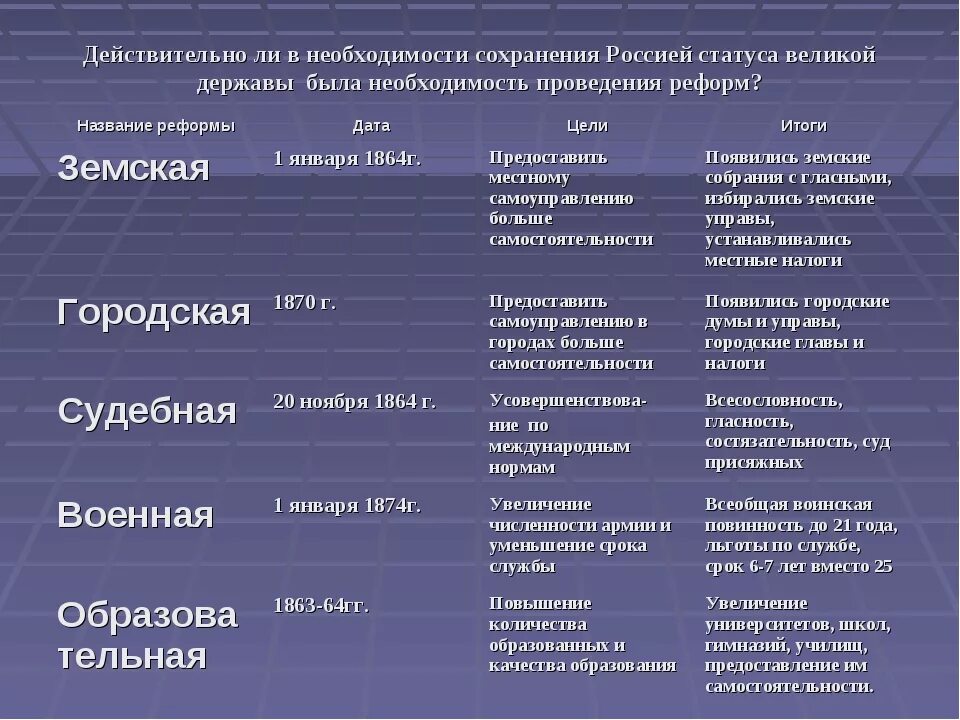 Действительно ли в необходимости сохранения Россией статуса великой державы была необходимость проведения реформ?

| Название реформы | Дата | Цели | Итоги |
|---|---|---|---|
| Земская | 1 января 1864г. | Предоставить местному самоуправлению больше самостоятельности | Появились земские собрания с гласными, избирались земские управы, устанавливались местные налоги |
| Городская | 1870 г. | Предоставить самоуправлению в городах больше самостоятельности | Появились городские думы и управы, городские главы и налоги |
| Судебная | 20 ноября 1864 г. | Усовершенствование по международным нормам | Всесословность, гласность, состязательность, суд присяжных |
| Военная | 1 января 1874г. | Увеличение численности армии и уменьшение срока службы | Всеобщая воинская повинность до 21 года, льготы по службе, срок 6-7 лет вместо 25 |
| Образовательная | 1863-64гг. | Повышение количества образованных и качества образования | Увеличение университетов, школ, гимназий, училищ, предоставление им самостоятельности. |